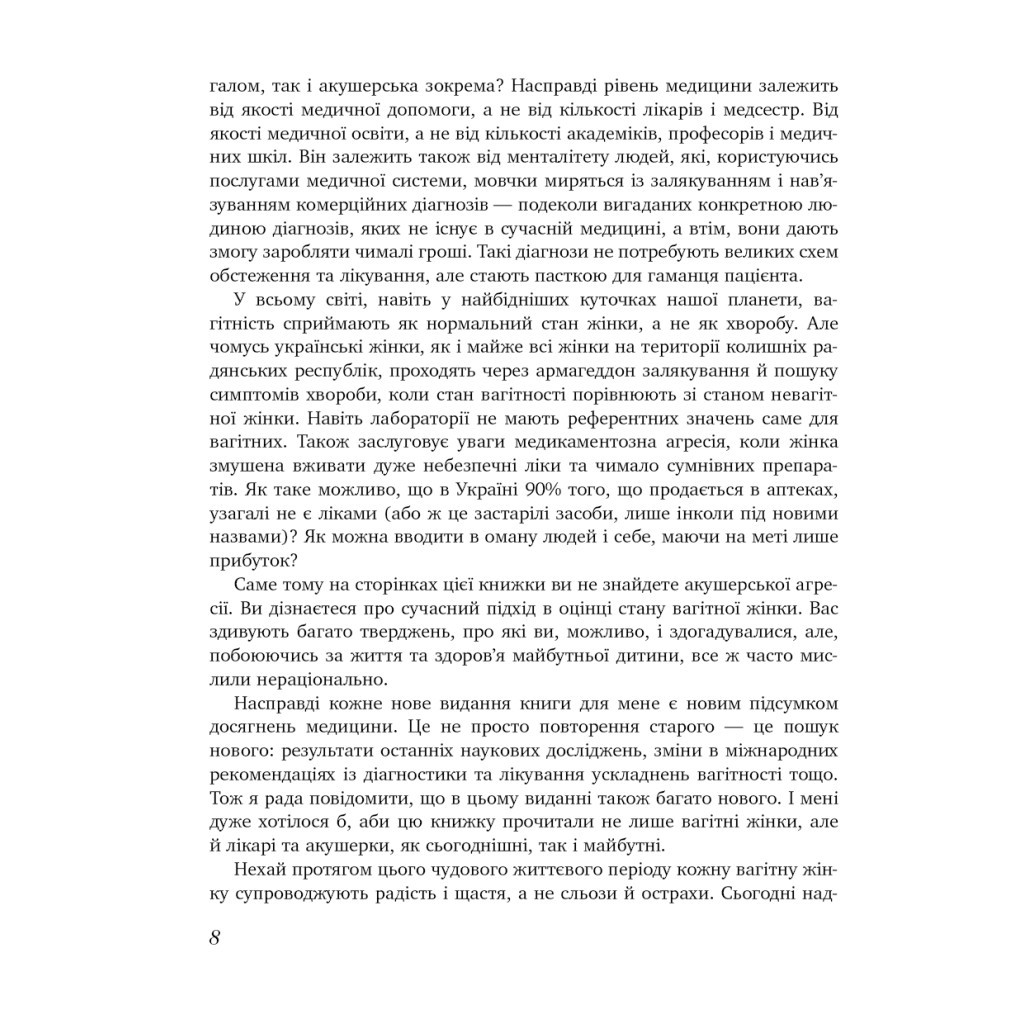 галом, так і акушерська зокрема? Насправді рівень медицини залежить від якості медичної допомоги, а не від кількості лікарів і медсестр. Від якості медичної освіти, а не від кількості академіків, професорів і медичних шкіл. Він залежить також від менталітету людей, які, користуючись послугами медичної системи, мовчки миряться із залякуванням і нав'язуванням комерційних діагнозів — подеколи вигаданих конкретною людиною діагнозів, яких не існує в сучасній медицині, а втім, вони дають змогу заробляти чималі гроші. Такі діагнози не потребують великих схем обстеження та лікування, але стають пасткою для гаманця пацієнта.

У всьому світі, навіть у найбідніших куточках нашої планети, вагітність сприймають як нормальний стан жінки, а не як хворобу. Але чомусь українські жінки, як і майже всі жінки на території колишніх радянських республік, проходять через армагеддон залякування й пошуку симптомів хвороби, коли стан вагітності порівнюють зі станом невагітної жінки. Навіть лабораторії не мають референтних значень саме для вагітних. Також заслуговує уваги медикаментозна агресія, коли жінка змушена вживати дуже небезпечні ліки та чимало сумнівних препаратів. Як таке можливо, що в Україні 90% того, що продається в аптеках, узагалі не є ліками (або ж це застарілі засоби, лише інколи під новими назвами)? Як можна вводити в оману людей і себе, маючи на меті лише прибуток?

Саме тому на сторінках цієї книжки ви не знайдете акушерської агресії. Ви дізнаєтеся про сучасний підхід в оцінці стану вагітної жінки. Вас здивують багато тверджень, про які ви, можливо, і здогадувалися, але, побоюючись за життя та здоров'я майбутньої дитини, все ж часто мислили нераціонально.

Насправді кожне нове видання книги для мене є новим підсумком досягнень медицини. Це не просто повторення старого — це пошук нового: результати останніх наукових досліджень, зміни в міжнародних рекомендаціях із діагностики та лікування ускладнень вагітності тощо. Тож я рада повідомити, що в цьому виданні також багато нового. І мені дуже хотілося б, аби цю книжку прочитали не лише вагітні жінки, але й лікарі та акушерки, як сьогоднішні, так і майбутні.

Нехай протягом цього чудового життєвого періоду кожну вагітну жінку супроводжують радість і щастя, а не сльози й острахи. Сьогодні над-

8